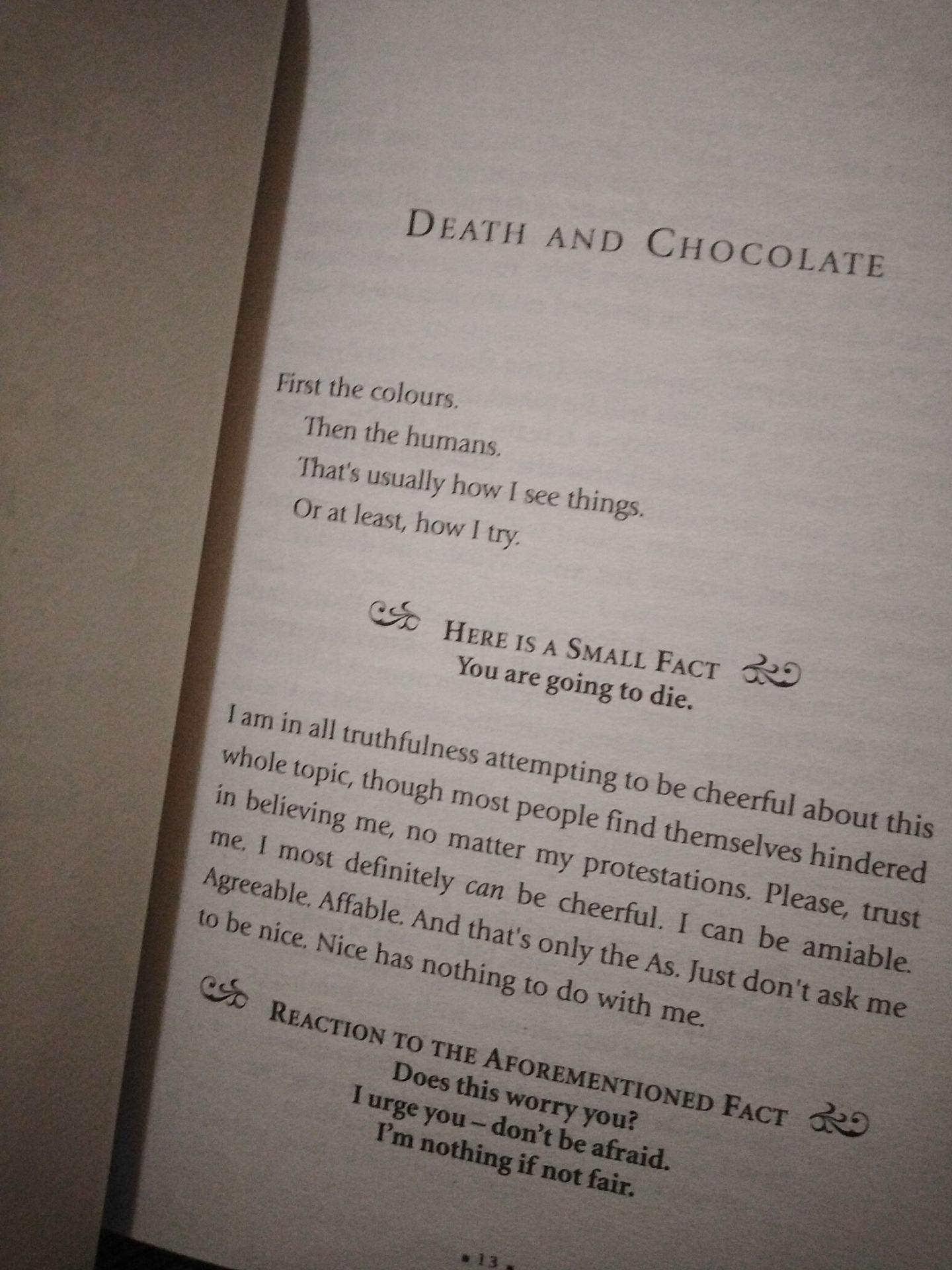 DEATH AND CHOCOLATE

First the colours.
Then the humans.
That's usually how I see things.
Or at least, how I try.

HERE IS A SMALL FACT
You are going to die.

I am in all truthfulness attempting to be cheerful about this whole topic, though most people find themselves hindered in believing me, no matter my protestations. Please, trust me. I most definitely can be cheerful. I can be amiable. Agreeable. Affable. And that's only the As. Just don't ask me to be nice. Nice has nothing to do with me.

REACTION TO THE AFOREMENTIONED FACT
Does this worry you?
I urge you – don't be afraid.
I'm nothing if not fair.

• 13 •